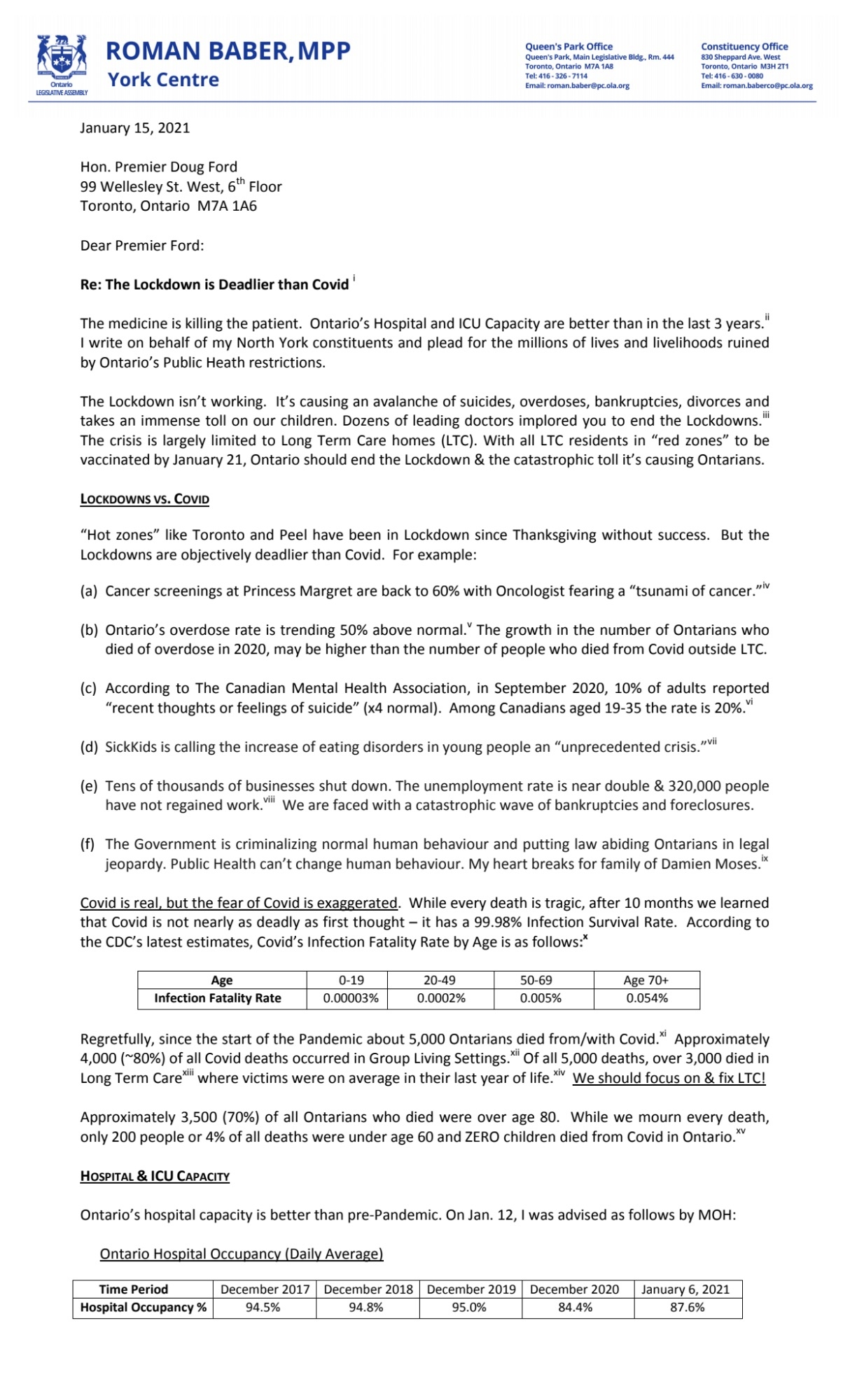 Ontario
LEGISLATIVE ASSEMBLY

ROMAN BABER, MPP
York Centre

Queen's Park Office
Queen's Park, Main Legislative Bldg., Rm. 444
Toronto, Ontario M7A 1A8
Tel: 416 - 326 - 7114
Email: roman.baber@pc.ola.org

Constituency Office
830 Sheppard Ave. West
Toronto, Ontario M3H 2T1
Tel: 416 - 630 - 0080
Email: roman.baberco@pc.ola.org

January 15, 2021

Hon. Premier Doug Ford
99 Wellesley St. West, 6$^{th}$ Floor
Toronto, Ontario M7A 1A6

Dear Premier Ford:

Re: The Lockdown is Deadlier than Covid $^{i}$

The medicine is killing the patient. Ontario's Hospital and ICU Capacity are better than in the last 3 years.$^{ii}$ I write on behalf of my North York constituents and plead for the millions of lives and livelihoods ruined by Ontario's Public Heath restrictions.

The Lockdown isn't working. It's causing an avalanche of suicides, overdoses, bankruptcies, divorces and takes an immense toll on our children. Dozens of leading doctors implored you to end the Lockdowns.$^{iii}$ The crisis is largely limited to Long Term Care homes (LTC). With all LTC residents in "red zones" to be vaccinated by January 21, Ontario should end the Lockdown & the catastrophic toll it's causing Ontarians.

LOCKDOWNS VS. COVID

"Hot zones" like Toronto and Peel have been in Lockdown since Thanksgiving without success. But the Lockdowns are objectively deadlier than Covid. For example:

(a) Cancer screenings at Princess Margret are back to 60% with Oncologist fearing a "tsunami of cancer."$^{iv}$

(b) Ontario's overdose rate is trending 50% above normal.$^{v}$ The growth in the number of Ontarians who died of overdose in 2020, may be higher than the number of people who died from Covid outside LTC.

(c) According to The Canadian Mental Health Association, in September 2020, 10% of adults reported "recent thoughts or feelings of suicide" (x4 normal). Among Canadians aged 19-35 the rate is 20%.$^{vi}$

(d) SickKids is calling the increase of eating disorders in young people an "unprecedented crisis."$^{vii}$

(e) Tens of thousands of businesses shut down. The unemployment rate is near double & 320,000 people have not regained work.$^{viii}$ We are faced with a catastrophic wave of bankruptcies and foreclosures.

(f) The Government is criminalizing normal human behaviour and putting law abiding Ontarians in legal jeopardy. Public Health can't change human behaviour. My heart breaks for family of Damien Moses.$^{ix}$

Covid is real, but the fear of Covid is exaggerated. While every death is tragic, after 10 months we learned that Covid is not nearly as deadly as first thought – it has a 99.98% Infection Survival Rate. According to the CDC's latest estimates, Covid's Infection Fatality Rate by Age is as follows:$^{x}$

| Age | 0-19 | 20-49 | 50-69 | Age 70+ |
|---|---|---|---|---|
| Infection Fatality Rate | 0.00003% | 0.0002% | 0.005% | 0.054% |

Regretfully, since the start of the Pandemic about 5,000 Ontarians died from/with Covid.$^{xi}$ Approximately 4,000 (~80%) of all Covid deaths occurred in Group Living Settings.$^{xii}$ Of all 5,000 deaths, over 3,000 died in Long Term Care$^{xiii}$ where victims were on average in their last year of life.$^{xiv}$ We should focus on & fix LTC!

Approximately 3,500 (70%) of all Ontarians who died were over age 80. While we mourn every death, only 200 people or 4% of all deaths were under age 60 and ZERO children died from Covid in Ontario.$^{xv}$

HOSPITAL & ICU CAPACITY

Ontario's hospital capacity is better than pre-Pandemic. On Jan. 12, I was advised as follows by MOH:

Ontario Hospital Occupancy (Daily Average)

| Time Period | December 2017 | December 2018 | December 2019 | December 2020 | January 6, 2021 |
|---|---|---|---|---|---|
| Hospital Occupancy % | 94.5% | 94.8% | 95.0% | 84.4% | 87.6% |